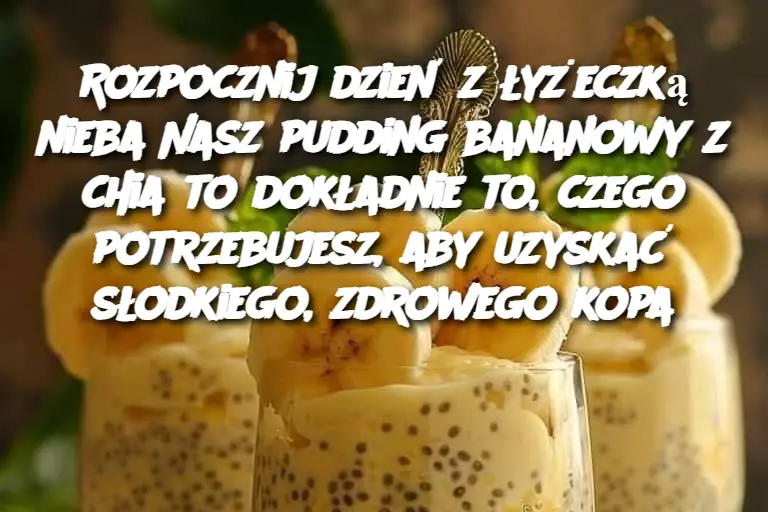 ROZPOCZNIJ DZIEŃ Z ŁYŻECZKĄ NIEBA NASZ PUDDING BANANOWY Z CHIA TO DOKŁADNIE TO, CZEGO POTRZEBUJESZ, ABY UZYSKAĆ SŁODKIEGO, ZDROWEGO KOPA